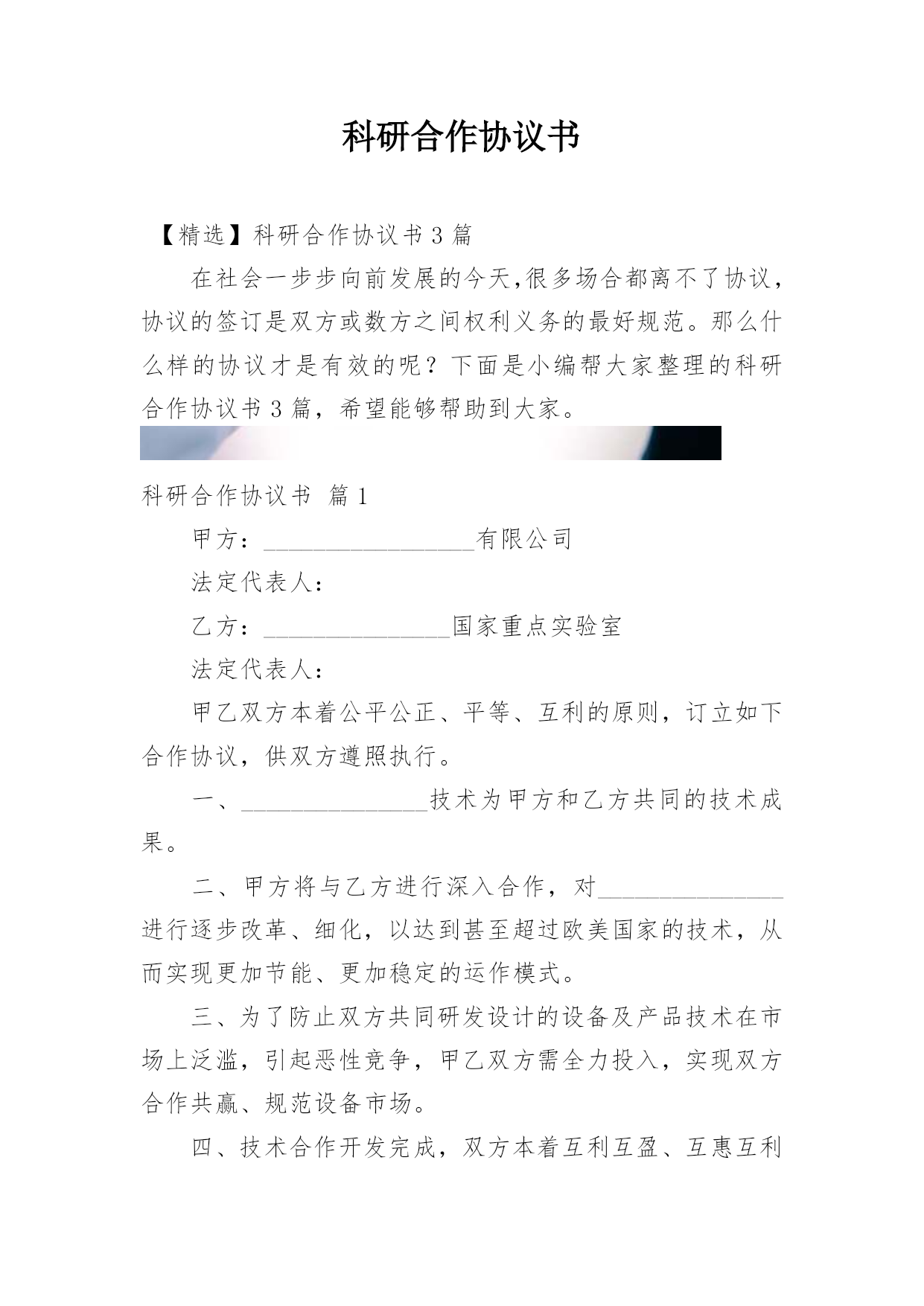 科研合作协议书

【精选】科研合作协议书 3 篇

在社会一步步向前发展的今天,很多场合都离不了协议,协议的签订是双方或数方之间权利义务的最好规范。那么什么样的协议才是有效的呢？下面是小编帮大家整理的科研合作协议书 3 篇，希望能够帮助到大家。

科研合作协议书 篇 1

甲方：__________________有限公司

法定代表人：

乙方：________________国家重点实验室

法定代表人：

甲乙双方本着公平公正、平等、互利的原则，订立如下合作协议，供双方遵照执行。

一、________________技术为甲方和乙方共同的技术成果。

二、甲方将与乙方进行深入合作，对________________进行逐步改革、细化，以达到甚至超过欧美国家的技术，从而实现更加节能、更加稳定的运作模式。

三、为了防止双方共同研发设计的设备及产品技术在市场上泛滥，引起恶性竞争，甲乙双方需全力投入，实现双方合作共赢、规范设备市场。

四、技术合作开发完成，双方本着互利互盈、互惠互利